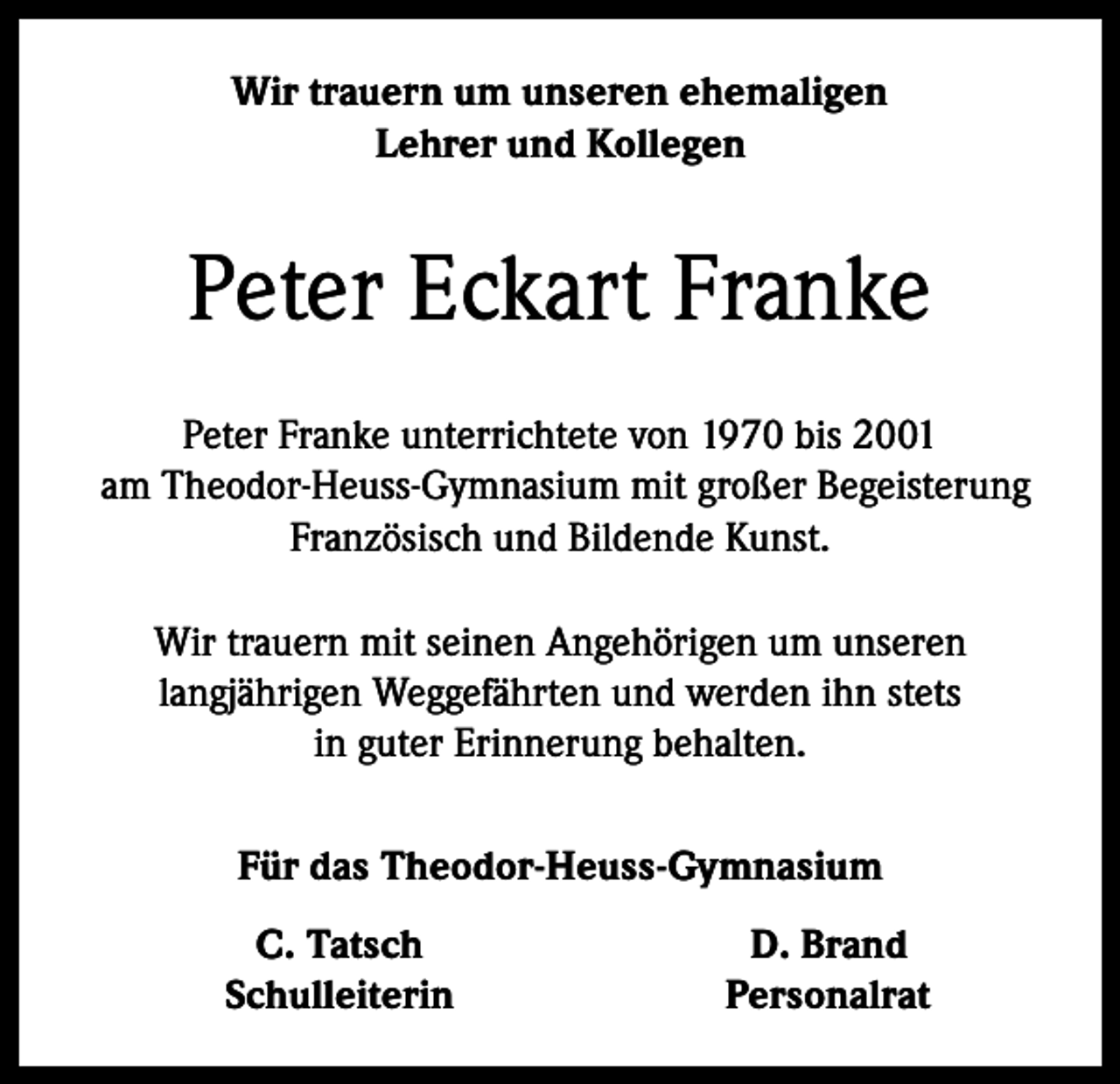 Wir trauern um unseren ehemaligen
Lehrer und Kollegen

Peter Eckart Franke

Peter Franke unterrichtete von 1970 bis 2001 am Theodor-Heuss-Gymnasium mit großer Begeisterung Französisch und Bildende Kunst.

Wir trauern mit seinen Angehörigen um unseren langjährigen Weggefährten und werden ihn stets in guter Erinnerung behalten.

Für das Theodor-Heuss-Gymnasium

C. Tatsch
Schulleiterin

D. Brand
Personalrat